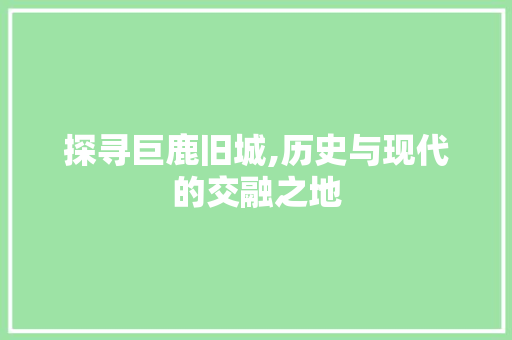 探寻巨鹿旧城,历史与现代的交融之地